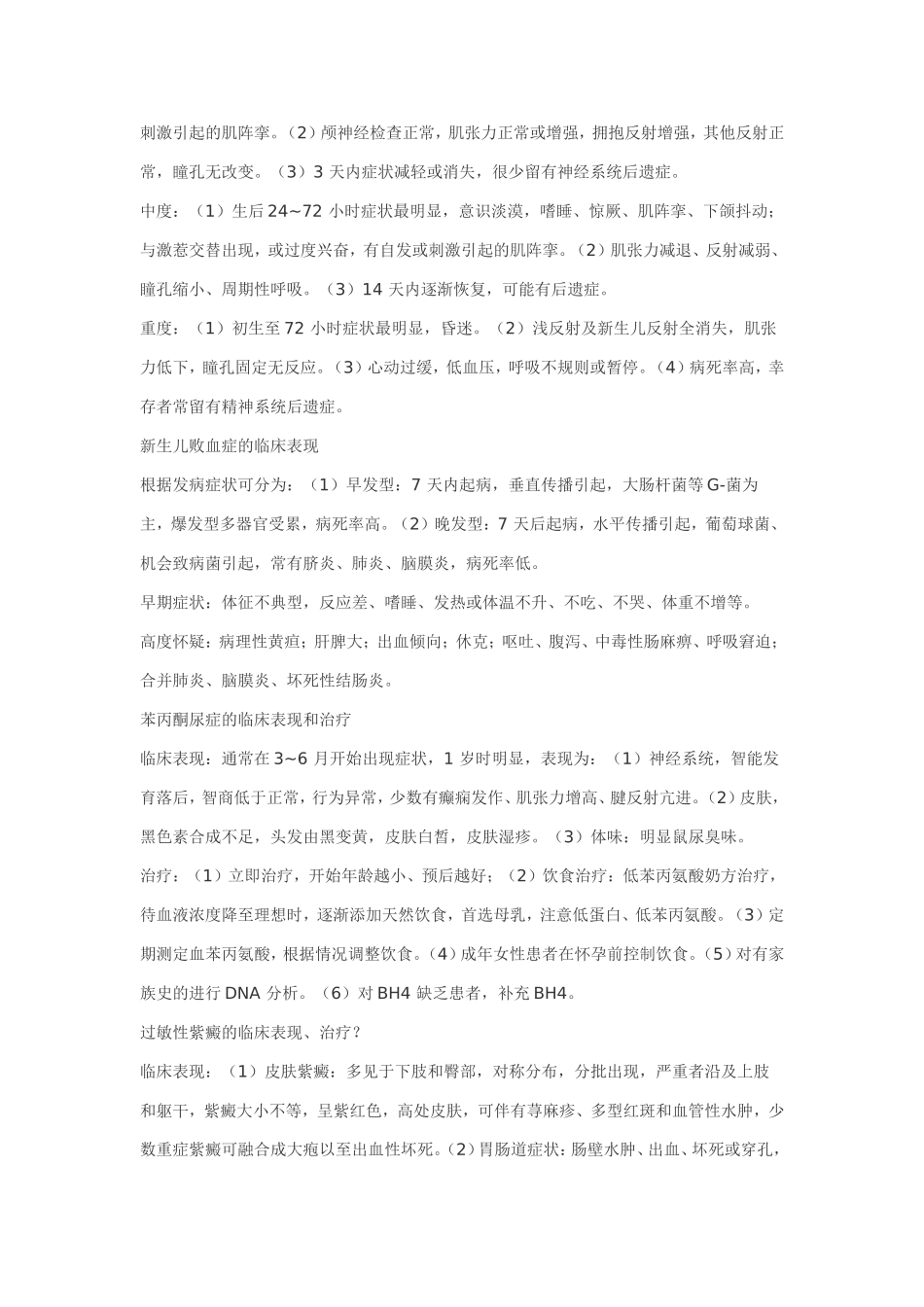 刺激引起的肌阵挛。（2）颅神经检查正常，肌张力正常或增强，拥抱反射增强，其他反射正常，瞳孔无改变。（3）3 天内症状减轻或消失，很少留有神经系统后遗症。

中度：（1）生后 24~72 小时症状最明显，意识淡漠，嗜睡、惊厥、肌阵挛、下颌抖动；与激惹交替出现，或过度兴奋，有自发或刺激引起的肌阵挛。（2）肌张力减退、反射减弱、瞳孔缩小、周期性呼吸。（3）14 天内逐渐恢复，可能有后遗症。

重度：（1）初生至 72 小时症状最明显，昏迷。（2）浅反射及新生儿反射全消失，肌张力低下，瞳孔固定无反应。（3）心动过缓，低血压，呼吸不规则或暂停。（4）病死率高，幸存者常留有精神系统后遗症。

新生儿败血症的临床表现

根据发病症状可分为：（1）早发型：7 天内起病，垂直传播引起，大肠杆菌等 G-菌为主，爆发型多器官受累，病死率高。（2）晚发型：7 天后起病，水平传播引起，葡萄球菌、机会致病菌引起，常有脐炎、肺炎、脑膜炎，病死率低。

早期症状：体征不典型，反应差、嗜睡、发热或体温不升、不吃、不哭、体重不增等。

高度怀疑：病理性黄疸；肝脾大；出血倾向；休克；呕吐、腹泻、中毒性肠麻痹、呼吸窘迫；合并肺炎、脑膜炎、坏死性结肠炎。

苯丙酮尿症的临床表现和治疗

临床表现：通常在 3~6 月开始出现症状，1 岁时明显，表现为：（1）神经系统，智能发育落后，智商低于正常，行为异常，少数有癫痫发作、肌张力增高、腱反射亢进。（2）皮肤，黑色素合成不足，头发由黑变黄，皮肤白皙，皮肤湿疹。（3）体味：明显鼠尿臭味。

治疗：（1）立即治疗，开始年龄越小、预后越好；（2）饮食治疗：低苯丙氨酸奶方治疗，待血液浓度降至理想时，逐渐添加天然饮食，首选母乳，注意低蛋白、低苯丙氨酸。（3）定期测定血苯丙氨酸，根据情况调整饮食。（4）成年女性患者在怀孕前控制饮食。（5）对有家族史的进行 DNA 分析。（6）对 BH4 缺乏患者，补充 BH4。

过敏性紫癜的临床表现、治疗？

临床表现：（1）皮肤紫癜：多见于下肢和臀部，对称分布，分批出现，严重者沿及上肢和躯干，紫癜大小不等，呈紫红色，高处皮肤，可伴有荨麻疹、多型红斑和血管性水肿，少数重症紫癜可融合成大疱以至出血性坏死。（2）胃肠道症状：肠壁水肿、出血、坏死或穿孔，